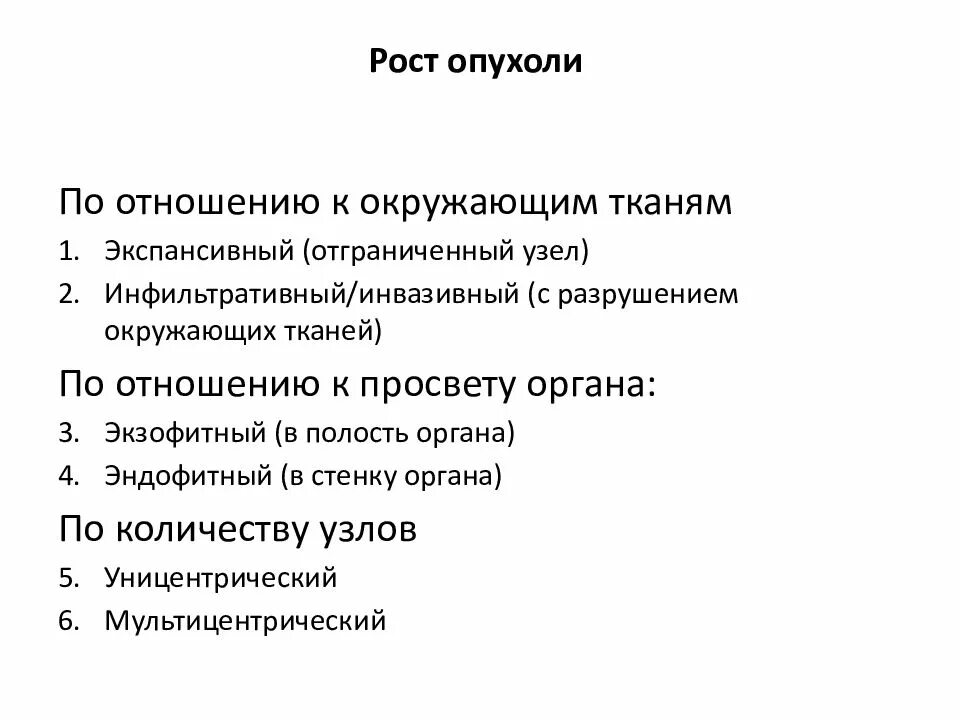 Рост опухоли

По отношению к окружающим тканям

1. Экспансивный (отграниченный узел)
2. Инфильтративный/инвазивный (с разрушением окружающих тканей)

По отношению к просвету органа:

3. Экзофитный (в полость органа)
4. Эндофитный (в стенку органа)

По количеству узлов

5. Уницентрический
6. Мультицентрический